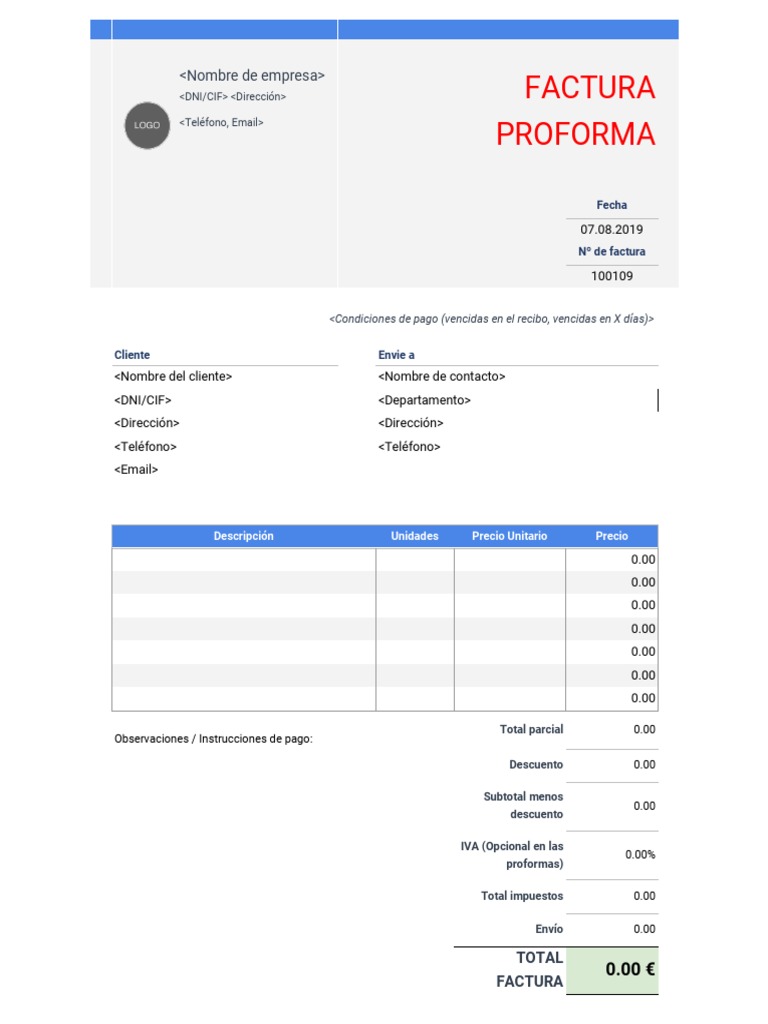 LOGO

<Nombre de empresa>
<DNI/CIF> <Dirección>
<Teléfono, Email>

FACTURA PROFORMA

Fecha
07.08.2019
Nº de factura
100109

<Condiciones de pago (vencidas en el recibo, vencidas en X días)>

Cliente
<Nombre del cliente>
<DNI/CIF>
<Dirección>
<Teléfono>
<Email>

Envie a
<Nombre de contacto>
<Departamento>
<Dirección>
<Teléfono>

| Descripción | Unidades | Precio Unitario | Precio |
|---|---|---|---|
| | | | 0.00 |
| | | | 0.00 |
| | | | 0.00 |
| | | | 0.00 |
| | | | 0.00 |
| | | | 0.00 |
| | | | 0.00 |

Observaciones / Instrucciones de pago:

| | |
|---|---|
| Total parcial | 0.00 |
| Descuento | 0.00 |
| Subtotal menos descuento | 0.00 |
| IVA (Opcional en las proformas) | 0.00% |
| Total impuestos | 0.00 |
| Envío | 0.00 |
| TOTAL FACTURA | 0.00 € |